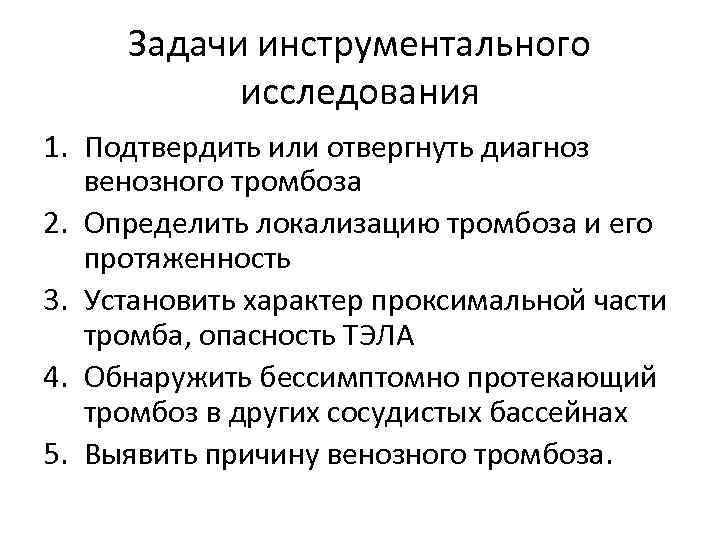 Задачи инструментального исследования

1. Подтвердить или отвергнуть диагноз венозного тромбоза
2. Определить локализацию тромбоза и его протяженность
3. Установить характер проксимальной части тромба, опасность ТЭЛА
4. Обнаружить бессимптомно протекающий тромбоз в других сосудистых бассейнах
5. Выявить причину венозного тромбоза.